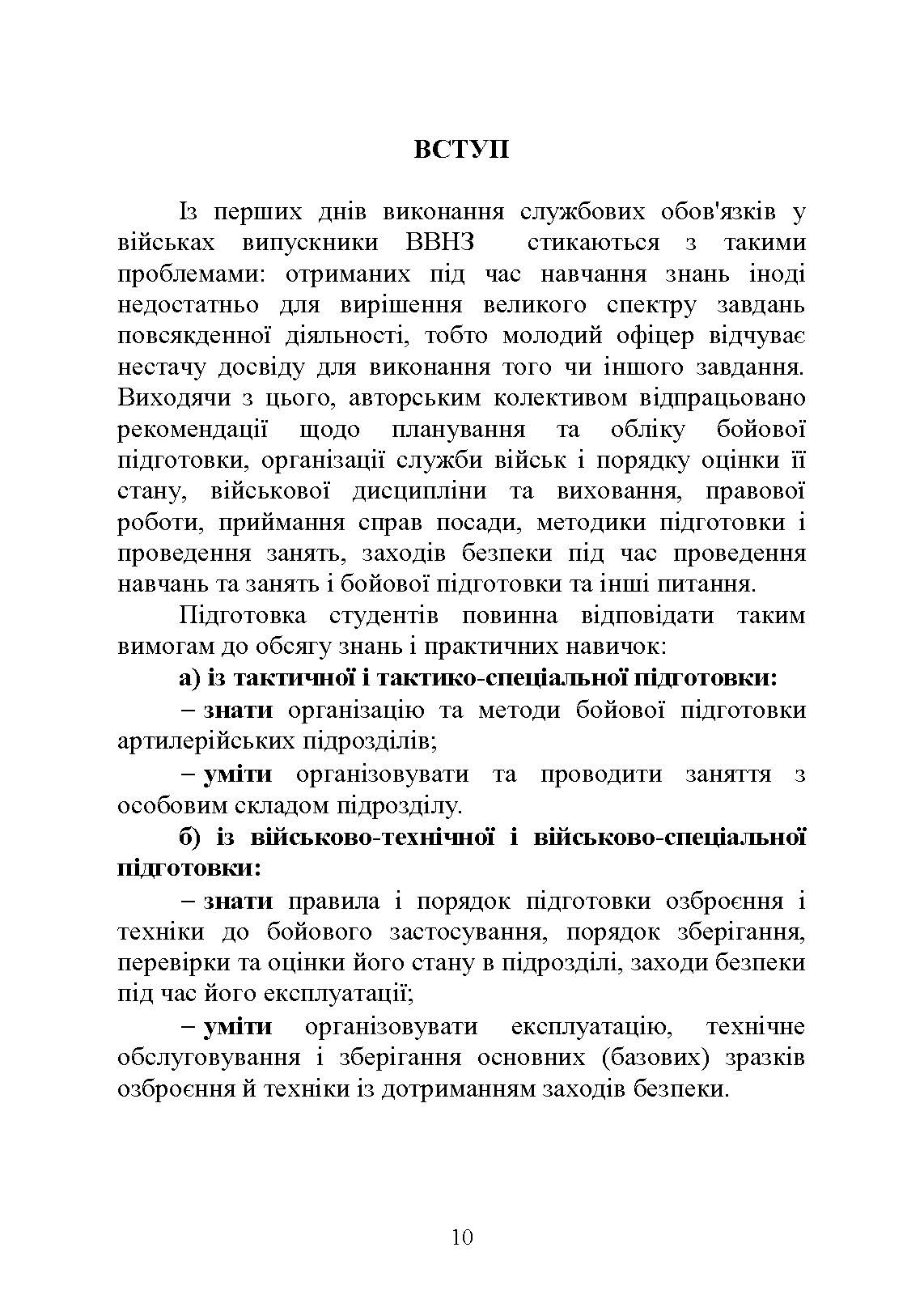 ВСТУП

Із перших днів виконання службових обов'язків у військах випускники ВВНЗ стикаються з такими проблемами: отриманих під час навчання знань іноді недостатньо для вирішення великого спектру завдань повсякденної діяльності, тобто молодий офіцер відчуває нестачу досвіду для виконання того чи іншого завдання. Виходячи з цього, авторським колективом відпрацьовано рекомендації щодо планування та обліку бойової підготовки, організації служби військ і порядку оцінки її стану, військової дисципліни та виховання, правової роботи, приймання справ посади, методики підготовки і проведення занять, заходів безпеки під час проведення навчань та занять і бойової підготовки та інші питання.

Підготовка студентів повинна відповідати таким вимогам до обсягу знань і практичних навичок:

а) із тактичної і тактико-спеціальної підготовки:

– знати організацію та методи бойової підготовки артилерійських підрозділів;

– уміти організовувати та проводити заняття з особовим складом підрозділу.

б) із військово-технічної і військово-спеціальної підготовки:

– знати правила і порядок підготовки озброєння і техніки до бойового застосування, порядок зберігання, перевірки та оцінки його стану в підрозділі, заходи безпеки під час його експлуатації;

– уміти організовувати експлуатацію, технічне обслуговування і зберігання основних (базових) зразків озброєння й техніки із дотриманням заходів безпеки.

10